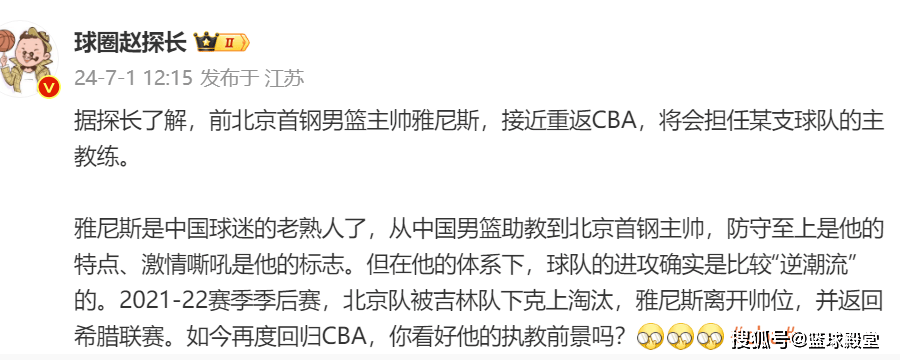 球圈赵探长 II

24-7-1 12:15 发布于 江苏

据探长了解，前北京首钢男篮主帅雅尼斯，接近重返CBA，将会担任某支球队的主教练。

雅尼斯是中国球迷的老熟人了，从中国男篮助教到北京首钢主帅，防守至上是他的特点、激情嘶吼是他的标志。但在他的体系下，球队的进攻确实是比较“逆潮流”的。2021-22赛季季后赛，北京队被吉林队下克上淘汰，雅尼斯离开帅位，并返回希腊联赛。如今再度回归CBA，你看好他的执教前景吗？

搜狐号@篮球殿堂